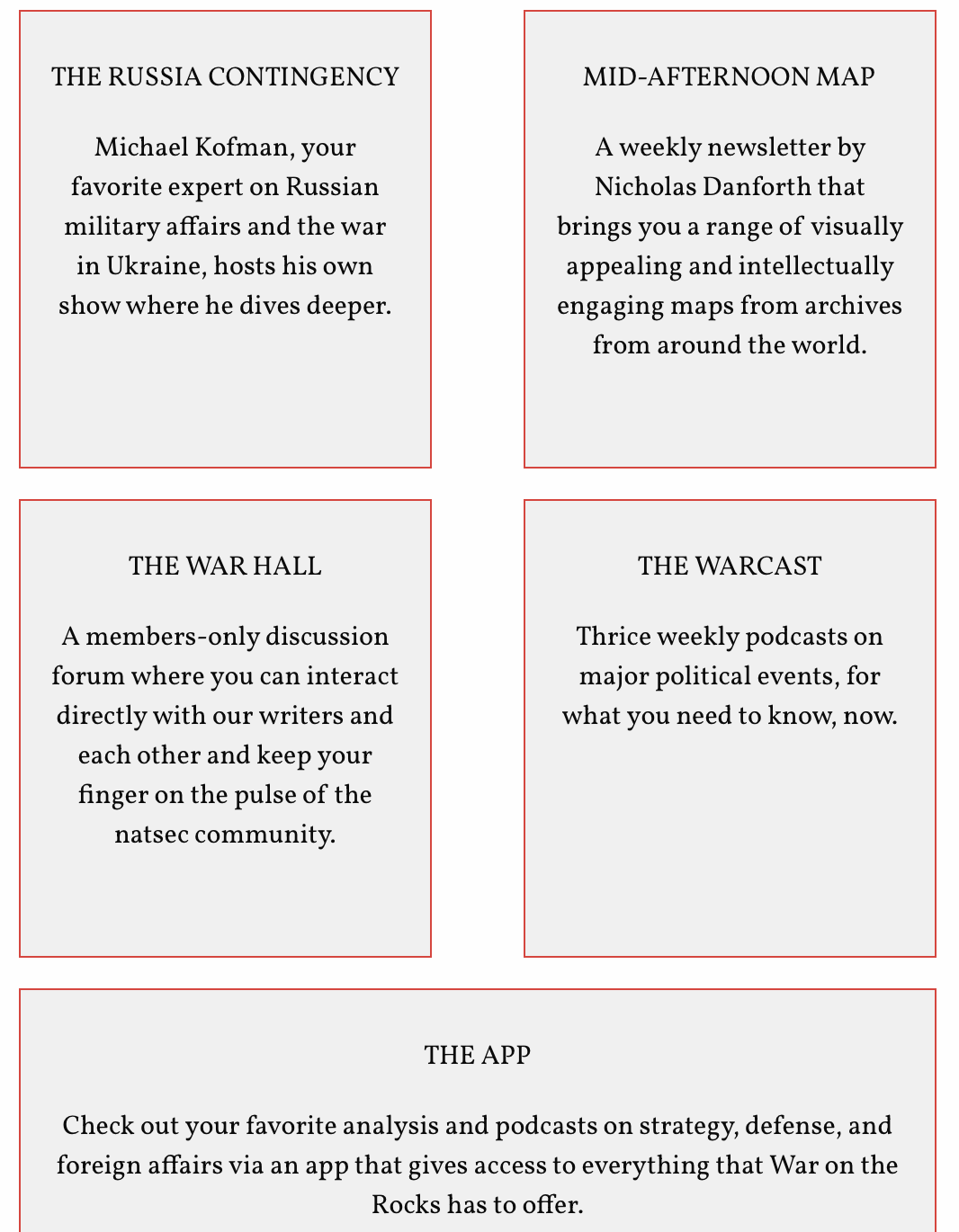 THE RUSSIA CONTINGENCY

Michael Kofman, your favorite expert on Russian military affairs and the war in Ukraine, hosts his own show where he dives deeper.

MID-AFTERNOON MAP

A weekly newsletter by Nicholas Danforth that brings you a range of visually appealing and intellectually engaging maps from archives from around the world.

THE WAR HALL

A members-only discussion forum where you can interact directly with our writers and each other and keep your finger on the pulse of the natsec community.

THE WARCAST

Thrice weekly podcasts on major political events, for what you need to know, now.

THE APP

Check out your favorite analysis and podcasts on strategy, defense, and foreign affairs via an app that gives access to everything that War on the Rocks has to offer.